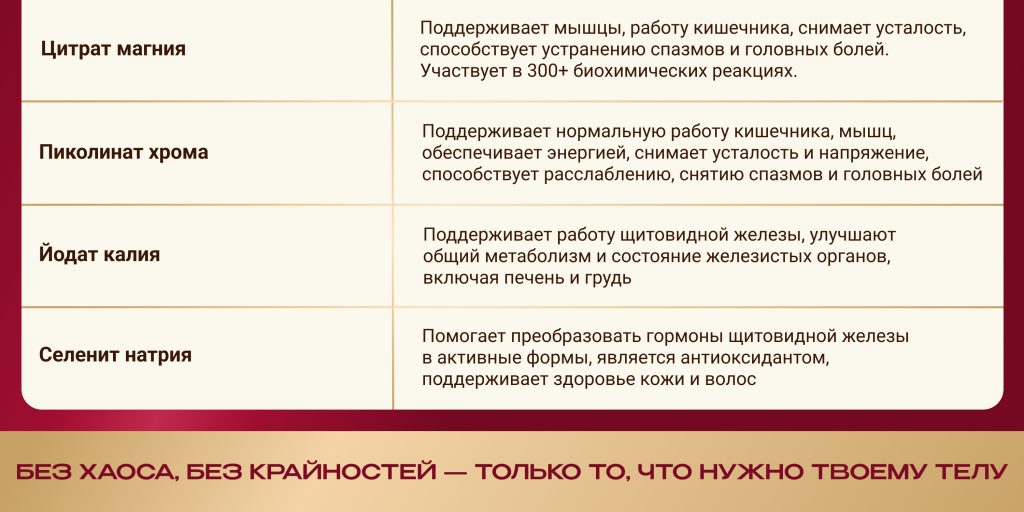 | Цитрат магния | Поддерживает мышцы, работу кишечника, снимает усталость, способствует устранению спазмов и головных болей. Участвует в 300+ биохимических реакциях. |
|---|---|
| Пиколинат хрома | Поддерживает нормальную работу кишечника, мышц, обеспечивает энергией, снимает усталость и напряжение, способствует расслаблению, снятию спазмов и головных болей |
| Йодат калия | Поддерживает работу щитовидной железы, улучшают общий метаболизм и состояние железистых органов, включая печень и грудь |
| Селенит натрия | Помогает преобразовать гормоны щитовидной железы в активные формы, является антиоксидантом, поддерживает здоровье кожи и волос |

БЕЗ ХАОСА, БЕЗ КРАЙНОСТЕЙ — ТОЛЬКО ТО, ЧТО НУЖНО ТВОЕМУ ТЕЛУ